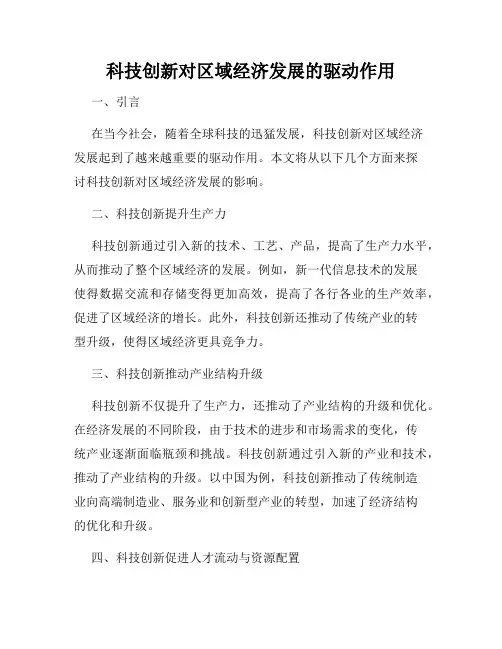 科技创新对区域经济发展的驱动作用

一、引言

在当今社会，随着全球科技的迅猛发展，科技创新对区域经济发展起到了越来越重要的驱动作用。本文将从以下几个方面来探讨科技创新对区域经济发展的影响。

二、科技创新提升生产力

科技创新通过引入新的技术、工艺、产品，提高了生产力水平，从而推动了整个区域经济的发展。例如，新一代信息技术的发展使得数据交流和存储变得更加高效，提高了各行各业的生产效率，促进了区域经济的增长。此外，科技创新还推动了传统产业的转型升级，使得区域经济更具竞争力。

三、科技创新推动产业结构升级

科技创新不仅提升了生产力，还推动了产业结构的升级和优化。在经济发展的不同阶段，由于技术的进步和市场需求的变化，传统产业逐渐面临瓶颈和挑战。科技创新通过引入新的产业和技术，推动了产业结构的升级。以中国为例，科技创新推动了传统制造业向高端制造业、服务业和创新型产业的转型，加速了经济结构的优化和升级。

四、科技创新促进人才流动与资源配置